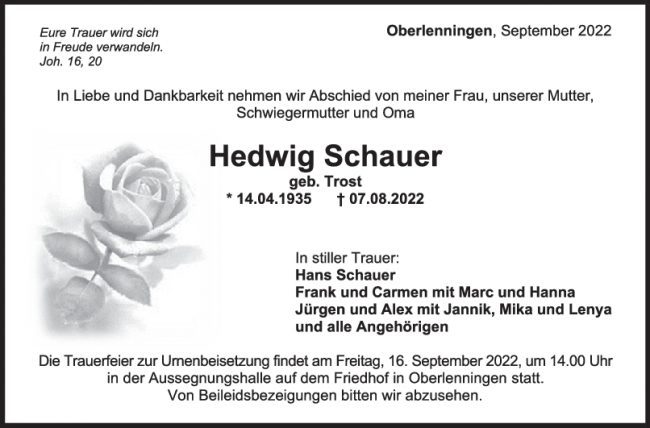 Eure Trauer wird sich in Freude verwandeln.
Joh. 16, 20

Oberlenningen, September 2022

In Liebe und Dankbarkeit nehmen wir Abschied von meiner Frau, unserer Mutter, Schwiegermutter und Oma

Hedwig Schauer
geb. Trost
* 14.04.1935 † 07.08.2022

In stiller Trauer:
Hans Schauer
Frank und Carmen mit Marc und Hanna
Jürgen und Alex mit Jannik, Mika und Lenya
und alle Angehörigen

Die Trauerfeier zur Urnenbeisetzung findet am Freitag, 16. September 2022, um 14.00 Uhr in der Aussegnungshalle auf dem Friedhof in Oberlenningen statt.
Von Beileidsbezeigungen bitten wir abzusehen.